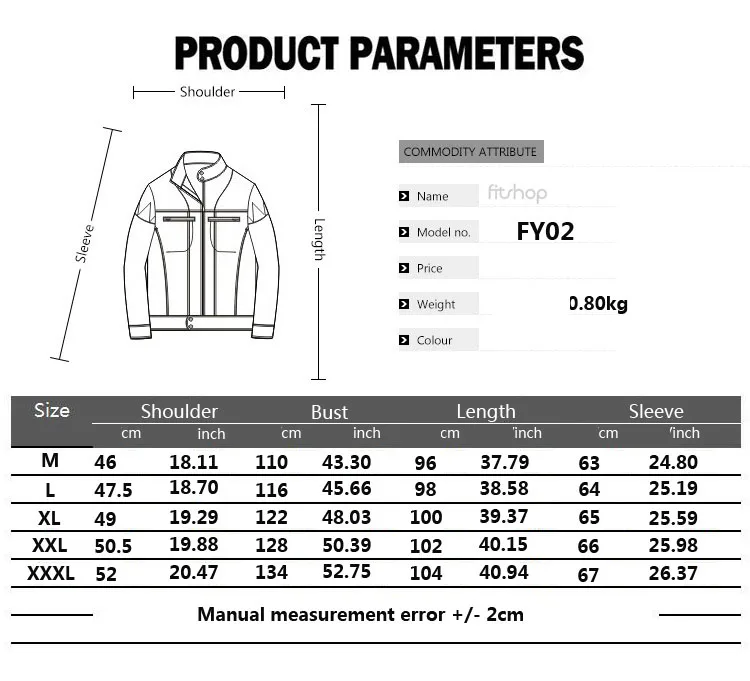 PRODUCT PARAMETERS

Shoulder

Sleeve

Length

COMMODITY ATTRIBUTE

Name fitshop

Model no. FY02

Price

Weight 0.80kg

Colour

| Size | Shoulder cm | Shoulder inch | Bust cm | Bust inch | Length cm | Length inch | Sleeve cm | Sleeve inch |
|---|---|---|---|---|---|---|---|---|
| M | 46 | 18.11 | 110 | 43.30 | 96 | 37.79 | 63 | 24.80 |
| L | 47.5 | 18.70 | 116 | 45.66 | 98 | 38.58 | 64 | 25.19 |
| XL | 49 | 19.29 | 122 | 48.03 | 100 | 39.37 | 65 | 25.59 |
| XXL | 50.5 | 19.88 | 128 | 50.39 | 102 | 40.15 | 66 | 25.98 |
| XXXL | 52 | 20.47 | 134 | 52.75 | 104 | 40.94 | 67 | 26.37 |

Manual measurement error +/- 2cm